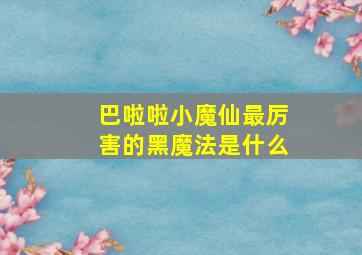 巴啦啦小魔仙最厉害的黑魔法是什么